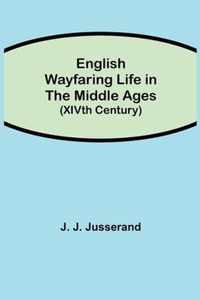 English Wayfaring Life in The Middle Ages (XIVth Century)

J. J. Jusserand